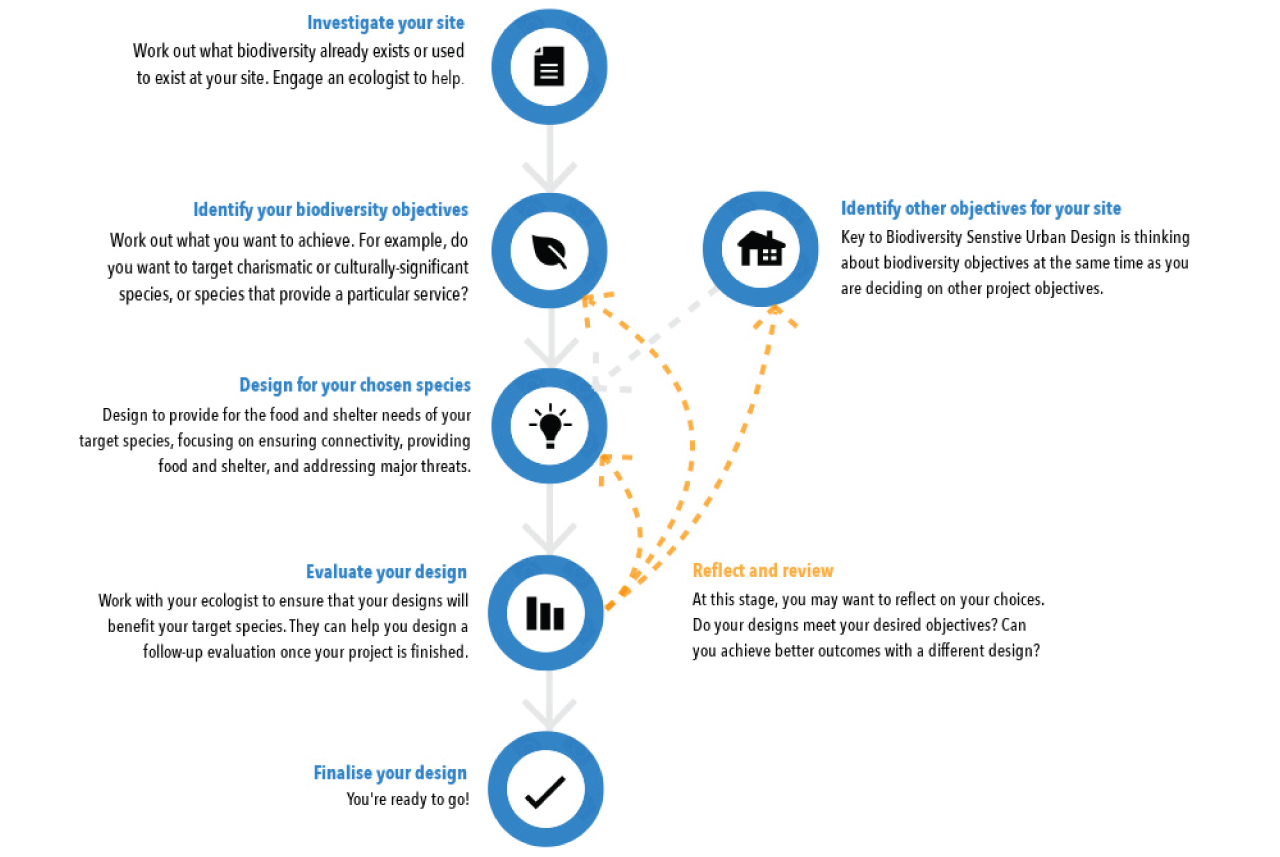 Investigate your site
Work out what biodiversity already exists or used to exist at your site. Engage an ecologist to help.

Identify your biodiversity objectives
Work out what you want to achieve. For example, do you want to target charismatic or culturally-significant species, or species that provide a particular service?

Identify other objectives for your site
Key to Biodiversity Senstive Urban Design is thinking about biodiversity objectives at the same time as you are deciding on other project objectives.

Design for your chosen species
Design to provide for the food and shelter needs of your target species, focusing on ensuring connectivity, providing food and shelter, and addressing major threats.

Evaluate your design
Work with your ecologist to ensure that your designs will benefit your target species. They can help you design a follow-up evaluation once your project is finished.

Reflect and review
At this stage, you may want to reflect on your choices. Do your designs meet your desired objectives? Can you achieve better outcomes with a different design?

Finalise your design
You're ready to go!